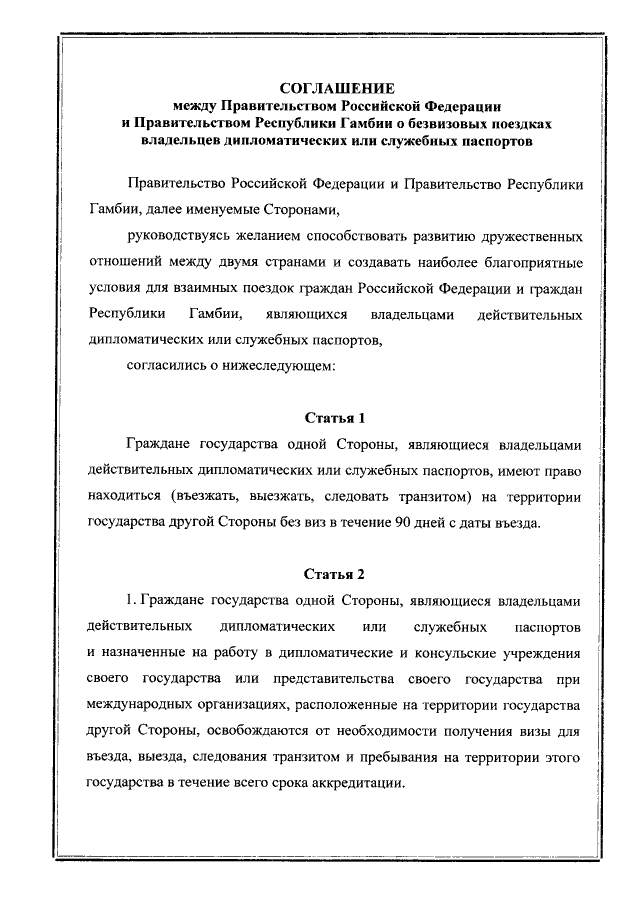 СОГЛАШЕНИЕ
между Правительством Российской Федерации
и Правительством Республики Гамбии о безвизовых поездках
владельцев дипломатических или служебных паспортов

Правительство Российской Федерации и Правительство Республики Гамбии, далее именуемые Сторонами,

руководствуясь желанием способствовать развитию дружественных отношений между двумя странами и создавать наиболее благоприятные условия для взаимных поездок граждан Российской Федерации и граждан Республики Гамбии, являющихся владельцами действительных дипломатических или служебных паспортов,

согласились о нижеследующем:

Статья 1

Граждане государства одной Стороны, являющиеся владельцами действительных дипломатических или служебных паспортов, имеют право находиться (въезжать, выезжать, следовать транзитом) на территории государства другой Стороны без виз в течение 90 дней с даты въезда.

Статья 2

1. Граждане государства одной Стороны, являющиеся владельцами действительных дипломатических или служебных паспортов и назначенные на работу в дипломатические и консульские учреждения своего государства или представительства своего государства при международных организациях, расположенные на территории государства другой Стороны, освобождаются от необходимости получения визы для въезда, выезда, следования транзитом и пребывания на территории этого государства в течение всего срока аккредитации.